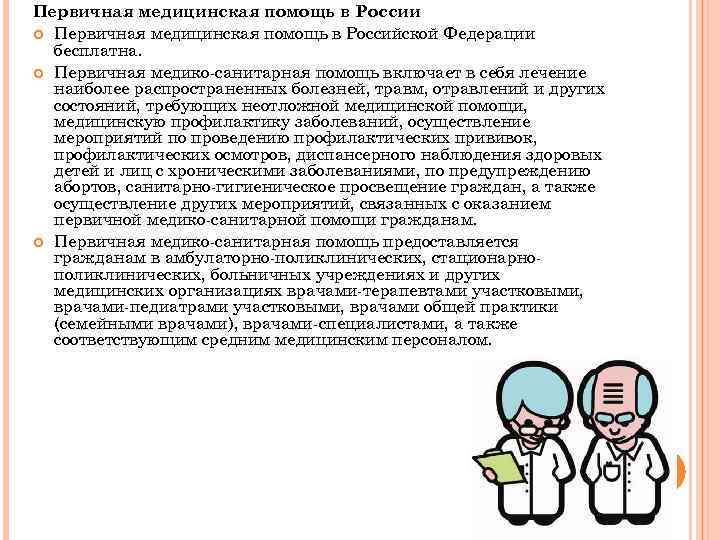 Первичная медицинская помощь в России

Первичная медицинская помощь в Российской Федерации бесплатна.

Первичная медико-санитарная помощь включает в себя лечение наиболее распространенных болезней, травм, отравлений и других состояний, требующих неотложной медицинской помощи, медицинскую профилактику заболеваний, осуществление мероприятий по проведению профилактических прививок, профилактических осмотров, диспансерного наблюдения здоровых детей и лиц с хроническими заболеваниями, по предупреждению абортов, санитарно-гигиеническое просвещение граждан, а также осуществление других мероприятий, связанных с оказанием первичной медико-санитарной помощи гражданам.

Первичная медико-санитарная помощь предоставляется гражданам в амбулаторно-поликлинических, стационарно-поликлинических, больничных учреждениях и других медицинских организациях врачами-терапевтами участковыми, врачами-педиатрами участковыми, врачами общей практики (семейными врачами), врачами-специалистами, а также соответствующим средним медицинским персоналом.